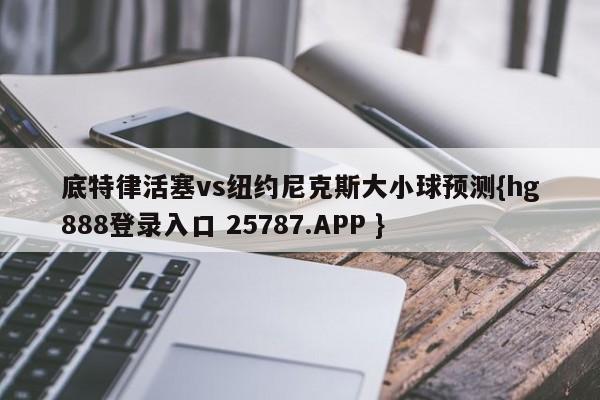 底特律活塞vs纽约尼克斯大小球预测{hg888登录入口 25787.APP }